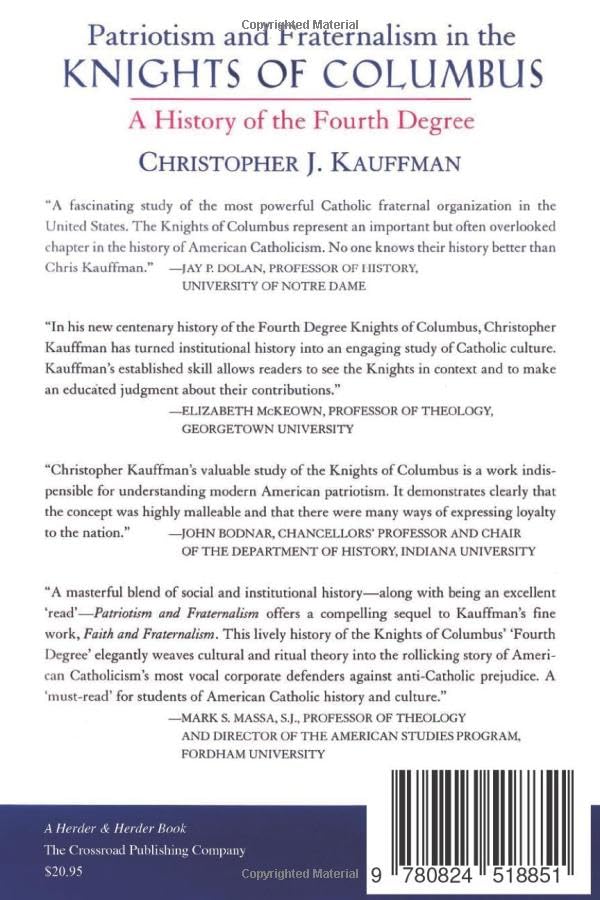 Copyrighted Material

Patriotism and Fraternalism in the KNIGHTS OF COLUMBUS

A History of the Fourth Degree

CHRISTOPHER J. KAUFFMAN

"A fascinating study of the most powerful Catholic fraternal organization in the United States. The Knights of Columbus represent an important but often overlooked chapter in the history of American Catholicism. No one knows their history better than Chris Kauffman." —JAY P. DOLAN, PROFESSOR OF HISTORY, UNIVERSITY OF NOTRE DAME

"In his new centenary history of the Fourth Degree Knights of Columbus, Christopher Kauffman has turned institutional history into an engaging study of Catholic culture. Kauffman's established skill allows readers to see the Knights in context and to make an educated judgment about their contributions."
—ELIZABETH McKEOWN, PROFESSOR OF THEOLOGY, GEORGETOWN UNIVERSITY

"Christopher Kauffman's valuable study of the Knights of Columbus is a work indispensible for understanding modern American patriotism. It demonstrates clearly that the concept was highly malleable and that there were many ways of expressing loyalty to the nation." —JOHN BODNAR, CHANCELLORS' PROFESSOR AND CHAIR OF THE DEPARTMENT OF HISTORY, INDIANA UNIVERSITY

"A masterful blend of social and institutional history—along with being an excellent 'read'—Patriotism and Fraternalism offers a compelling sequel to Kauffman's fine work, Faith and Fraternalism. This lively history of the Knights of Columbus' 'Fourth Degree' elegantly weaves cultural and ritual theory into the rollicking story of American Catholicism's most vocal corporate defenders against anti-Catholic prejudice. A 'must-read' for students of American Catholic history and culture."
—MARK S. MASSA, S.J., PROFESSOR OF THEOLOGY AND DIRECTOR OF THE AMERICAN STUDIES PROGRAM, FORDHAM UNIVERSITY

A Herder & Herder Book
The Crossroad Publishing Company
$20.95

Copyrighted Material

9 780824 518851